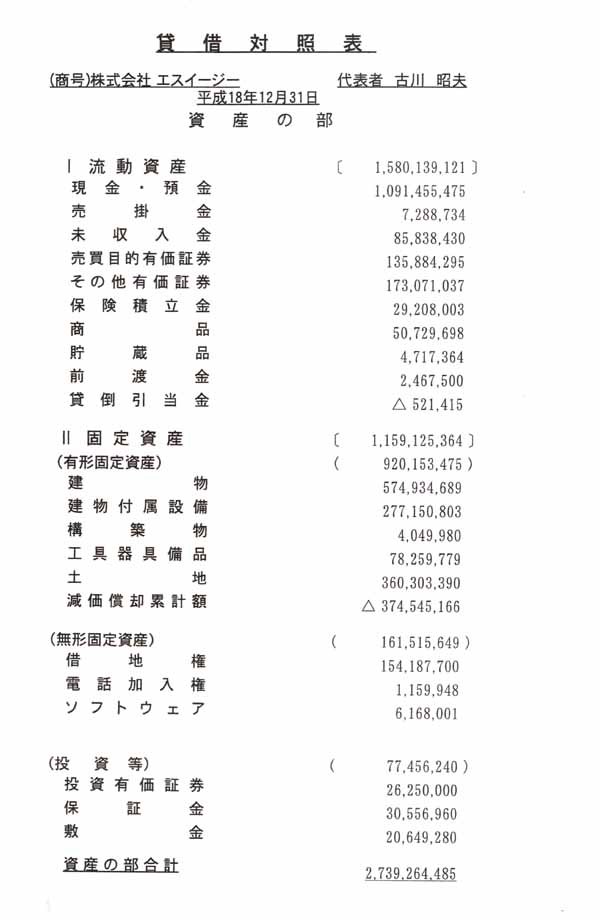 貸 借 対 照 表

(商号)株式会社 エスイージー　　代表者 古川 昭夫

平成18年12月31日

資 産 の 部

| | |
|---|---|
| Ⅰ 流動資産 | 〔 1,580,139,121 〕 |
| 現金・預金 | 1,091,455,475 |
| 売掛金 | 7,288,734 |
| 未収入金 | 85,838,430 |
| 売買目的有価証券 | 135,884,295 |
| その他有価証券 | 173,071,037 |
| 保険積立金 | 29,208,003 |
| 商品 | 50,729,698 |
| 貯蔵品 | 4,717,364 |
| 前渡金 | 2,467,500 |
| 貸倒引当金 | △ 521,415 |
| Ⅱ 固定資産 | 〔 1,159,125,364 〕 |
| (有形固定資産) | ( 920,153,475 ) |
| 建物 | 574,934,689 |
| 建物付属設備 | 277,150,803 |
| 構築物 | 4,049,980 |
| 工具器具備品 | 78,259,779 |
| 土地 | 360,303,390 |
| 減価償却累計額 | △ 374,545,166 |
| (無形固定資産) | ( 161,515,649 ) |
| 借地権 | 154,187,700 |
| 電話加入権 | 1,159,948 |
| ソフトウェア | 6,168,001 |
| (投資等) | ( 77,456,240 ) |
| 投資有価証券 | 26,250,000 |
| 保証金 | 30,556,960 |
| 敷金 | 20,649,280 |
| 資産の部合計 | 2,739,264,485 |